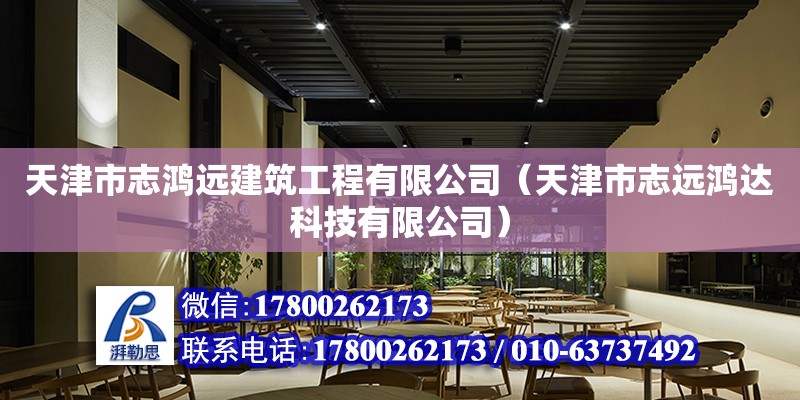 天津市志鸿远建筑工程有限公司（天津市志远鸿达科技有限公司）

湃勒思

微信：17800262173

联系电话：17800262173 / 010-63737492